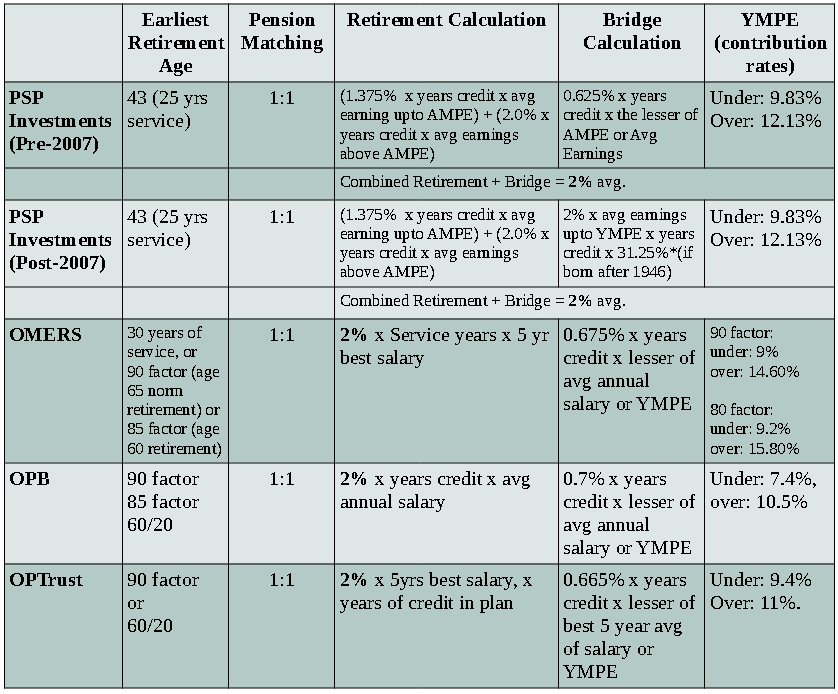 | | Earliest Retirement Age | Pension Matching | Retirement Calculation | Bridge Calculation | YMPE (contribution rates) |
|---|---|---|---|---|---|
| PSP Investments (Pre-2007) | 43 (25 yrs service) | 1:1 | (1.375% x years credit x avg earning upto AMPE) + (2.0% x years credit x avg earnings above AMPE) | 0.625% x years credit x the lesser of AMPE or Avg Earnings | Under: 9.83% Over: 12.13% |
| | | | Combined Retirement + Bridge = 2% avg. | | |
| PSP Investments (Post-2007) | 43 (25 yrs service) | 1:1 | (1.375% x years credit x avg earning upto AMPE) + (2.0% x years credit x avg earnings above AMPE) | 2% x avg earnings upto YMPE x years credit x 31.25%*(if born after 1946) | Under: 9.83% Over: 12.13% |
| | | | Combined Retirement + Bridge = 2% avg. | | |
| OMERS | 30 years of service, or 90 factor (age 65 norm retirement) or 85 factor (age 60 retirement) | 1:1 | 2% x Service years x 5 yr best salary | 0.675% x years credit x lesser of avg annual salary or YMPE | 90 factor: under: 9% over: 14.60% 80 factor: under: 9.2% over: 15.80% |
| OPB | 90 factor 85 factor 60/20 | 1:1 | 2% x years credit x avg annual salary | 0.7% x years credit x lesser of avg annual salary or YMPE | Under: 7.4%, over: 10.5% |
| OPTrust | 90 factor or 60/20 | 1:1 | 2% x 5yrs best salary, x years of credit in plan | 0.665% x years credit x lesser of best 5 year avg of salary or YMPE | Under: 9.4% Over: 11%. |